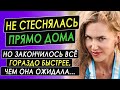 НЕ СТЕСНЯЛАСЬ ПРЯМО ДОМА

НО ЗАКОНЧИЛОСЬ ВСЁ ГОРАЗДО БЫСТРЕЕ, ЧЕМ ОНА ОЖИДАЛА...